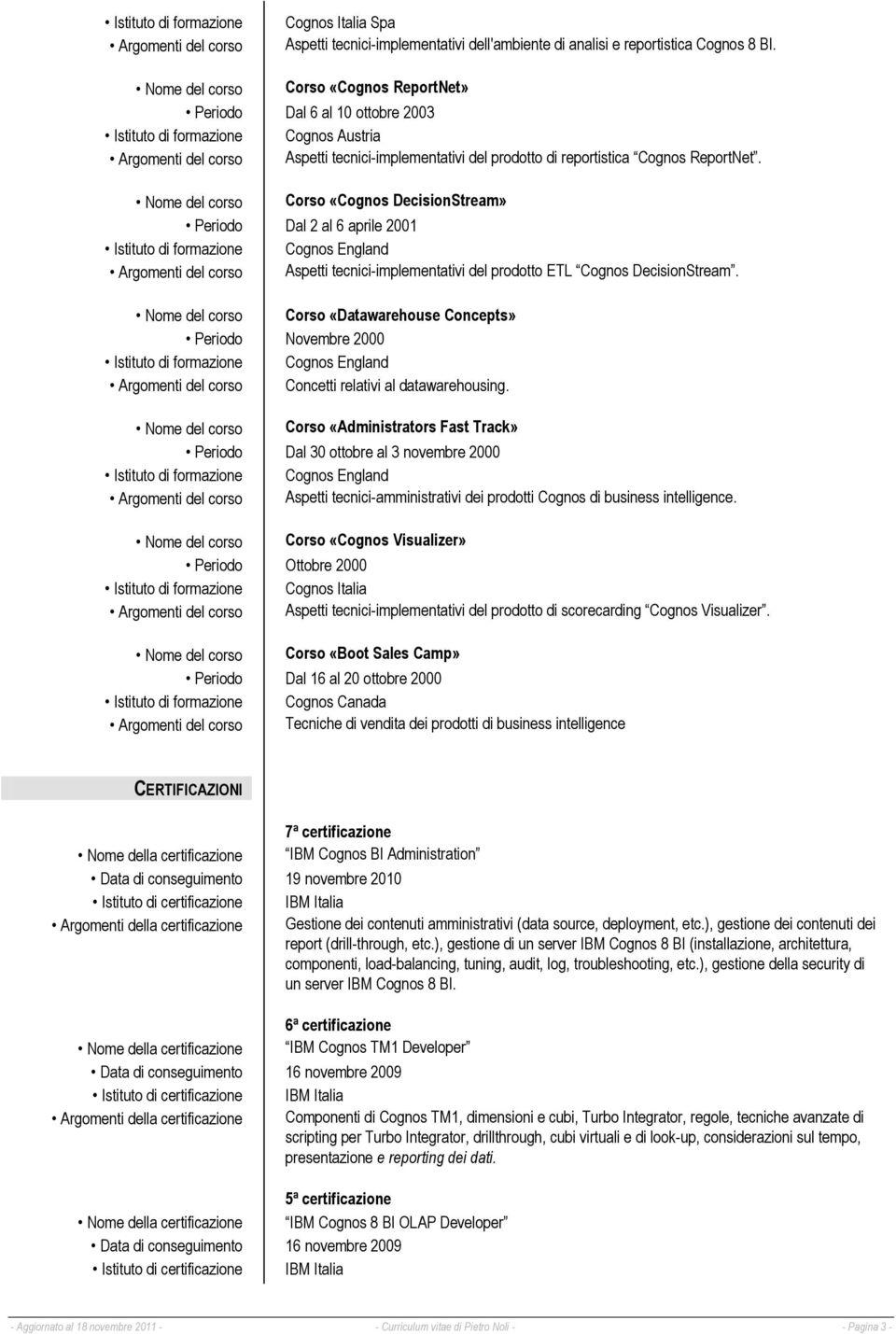 • Istituto di formazione Cognos Italia Spa
• Argomenti del corso Aspetti tecnici-implementativi dell'ambiente di analisi e reportistica Cognos 8 BI.

• Nome del corso Corso «Cognos ReportNet»
• Periodo Dal 6 al 10 ottobre 2003
• Istituto di formazione Cognos Austria
• Argomenti del corso Aspetti tecnici-implementativi del prodotto di reportistica "Cognos ReportNet".

• Nome del corso Corso «Cognos DecisionStream»
• Periodo Dal 2 al 6 aprile 2001
• Istituto di formazione Cognos England
• Argomenti del corso Aspetti tecnici-implementativi del prodotto ETL "Cognos DecisionStream".

• Nome del corso Corso «Datawarehouse Concepts»
• Periodo Novembre 2000
• Istituto di formazione Cognos England
• Argomenti del corso Concetti relativi al datawarehousing.

• Nome del corso Corso «Administrators Fast Track»
• Periodo Dal 30 ottobre al 3 novembre 2000
• Istituto di formazione Cognos England
• Argomenti del corso Aspetti tecnici-amministrativi dei prodotti Cognos di business intelligence.

• Nome del corso Corso «Cognos Visualizer»
• Periodo Ottobre 2000
• Istituto di formazione Cognos Italia
• Argomenti del corso Aspetti tecnici-implementativi del prodotto di scorecarding "Cognos Visualizer".

• Nome del corso Corso «Boot Sales Camp»
• Periodo Dal 16 al 20 ottobre 2000
• Istituto di formazione Cognos Canada
• Argomenti del corso Tecniche di vendita dei prodotti di business intelligence

CERTIFICAZIONI

7ª certificazione
• Nome della certificazione "IBM Cognos BI Administration"
• Data di conseguimento 19 novembre 2010
• Istituto di certificazione IBM Italia
• Argomenti della certificazione Gestione dei contenuti amministrativi (data source, deployment, etc.), gestione dei contenuti dei report (drill-through, etc.), gestione di un server IBM Cognos 8 BI (installazione, architettura, componenti, load-balancing, tuning, audit, log, troubleshooting, etc.), gestione della security di un server IBM Cognos 8 BI.

6ª certificazione
• Nome della certificazione "IBM Cognos TM1 Developer"
• Data di conseguimento 16 novembre 2009
• Istituto di certificazione IBM Italia
• Argomenti della certificazione Componenti di Cognos TM1, dimensioni e cubi, Turbo Integrator, regole, tecniche avanzate di scripting per Turbo Integrator, drillthrough, cubi virtuali e di look-up, considerazioni sul tempo, presentazione e reporting dei dati.

5ª certificazione
• Nome della certificazione "IBM Cognos 8 BI OLAP Developer"
• Data di conseguimento 16 novembre 2009
• Istituto di certificazione IBM Italia

- Aggiornato al 18 novembre 2011 - - Curriculum vitae di Pietro Noli - - Pagina 3 -